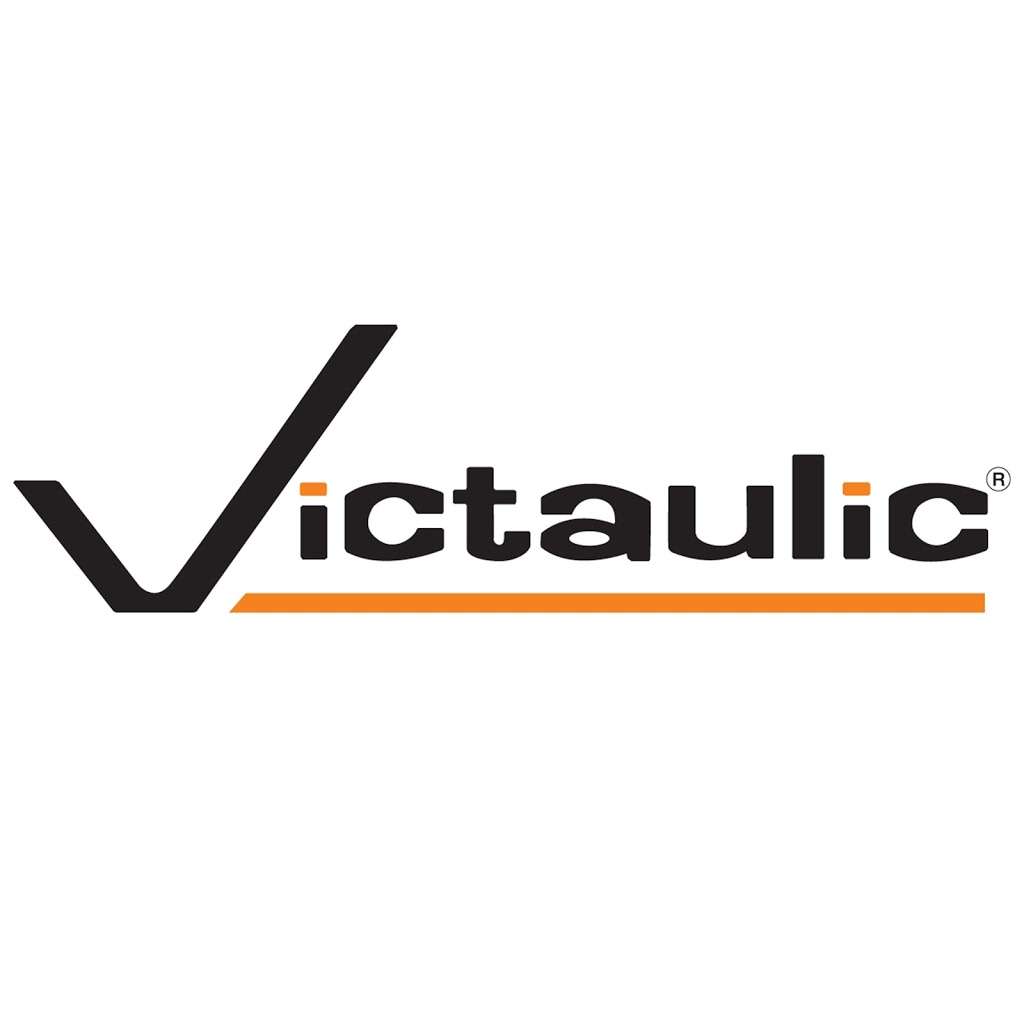 Victaulic®